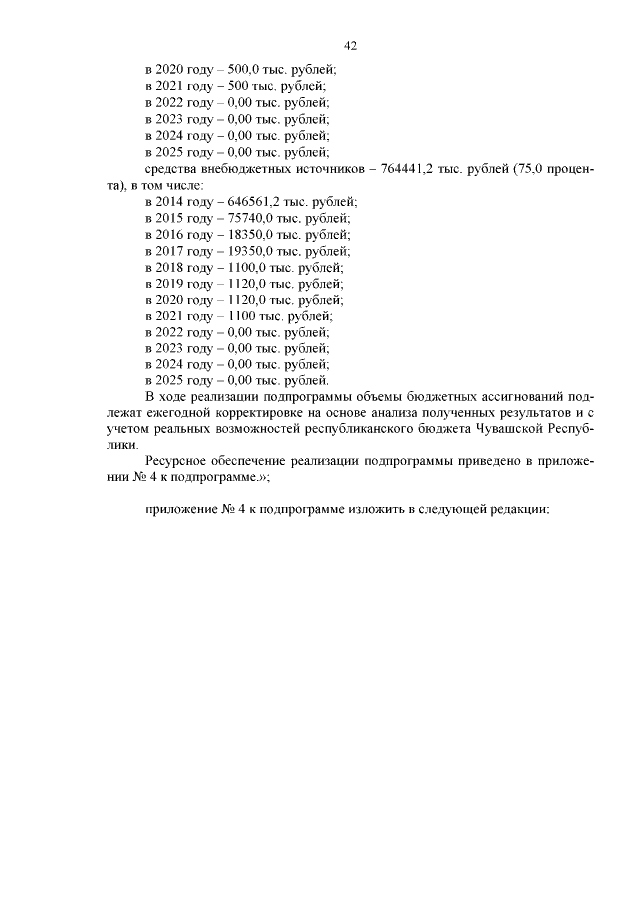 42

в 2020 году – 500,0 тыс. рублей;
в 2021 году – 500 тыс. рублей;
в 2022 году – 0,00 тыс. рублей;
в 2023 году – 0,00 тыс. рублей;
в 2024 году – 0,00 тыс. рублей;
в 2025 году – 0,00 тыс. рублей;
средства внебюджетных источников – 764441,2 тыс. рублей (75,0 процента), в том числе:
в 2014 году – 646561,2 тыс. рублей;
в 2015 году – 75740,0 тыс. рублей;
в 2016 году – 18350,0 тыс. рублей;
в 2017 году – 19350,0 тыс. рублей;
в 2018 году – 1100,0 тыс. рублей;
в 2019 году – 1120,0 тыс. рублей;
в 2020 году – 1120,0 тыс. рублей;
в 2021 году – 1100 тыс. рублей;
в 2022 году – 0,00 тыс. рублей;
в 2023 году – 0,00 тыс. рублей;
в 2024 году – 0,00 тыс. рублей;
в 2025 году – 0,00 тыс. рублей.

В ходе реализации подпрограммы объемы бюджетных ассигнований подлежат ежегодной корректировке на основе анализа полученных результатов и с учетом реальных возможностей республиканского бюджета Чувашской Республики.

Ресурсное обеспечение реализации подпрограммы приведено в приложении № 4 к подпрограмме.»;

приложение № 4 к подпрограмме изложить в следующей редакции: